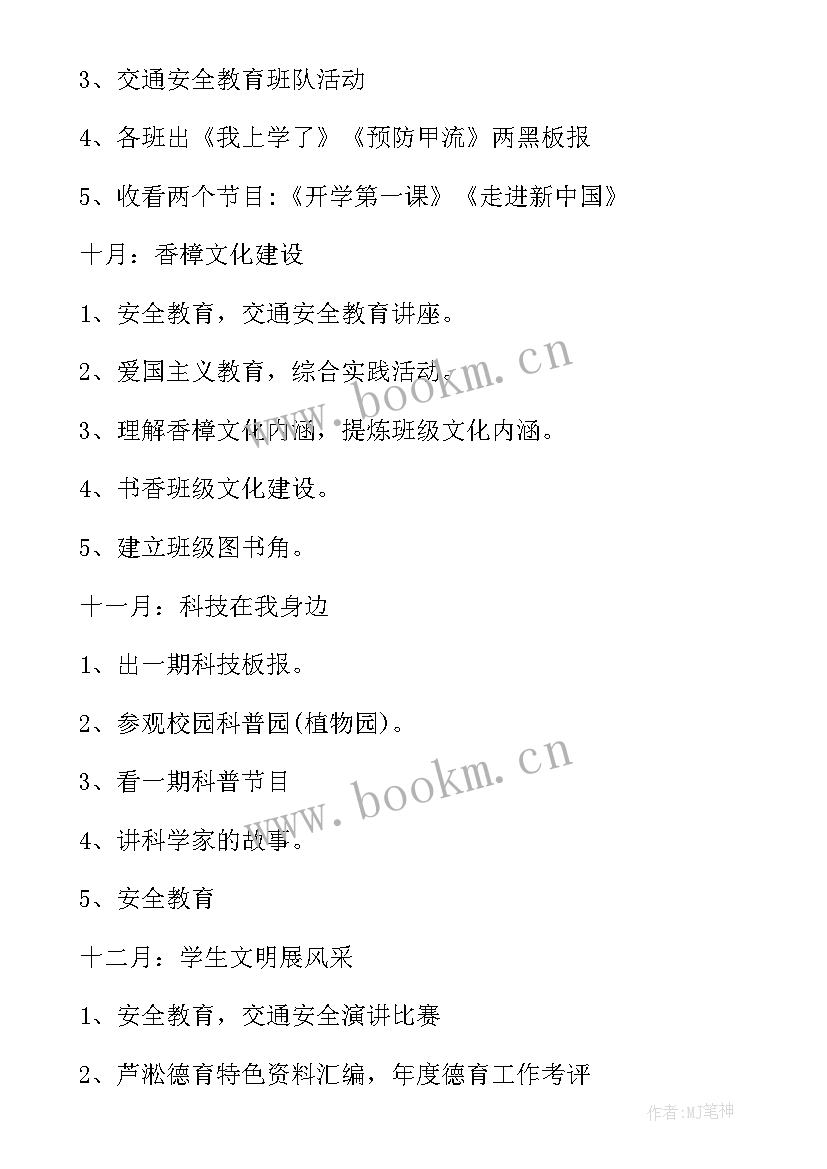 3、交通安全教育班队活动

4、各班出《我上学了》《预防甲流》两黑板报

5、收看两个节目:《开学第一课》《走进新中国》

十月：香樟文化建设

1、安全教育，交通安全教育讲座。

2、爱国主义教育，综合实践活动。

3、理解香樟文化内涵，提炼班级文化内涵。

4、书香班级文化建设。

5、建立班级图书角。

十一月：科技在我身边

1、出一期科技板报。

2、参观校园科普园(植物园)。

3、看一期科普节目

4、讲科学家的故事。

5、安全教育

十二月：学生文明展风采

1、安全教育，交通安全演讲比赛

2、芦淞德育特色资料汇编，年度德育工作考评

www.bookm.cn

www.bookm.cn

作者:MJ笔神